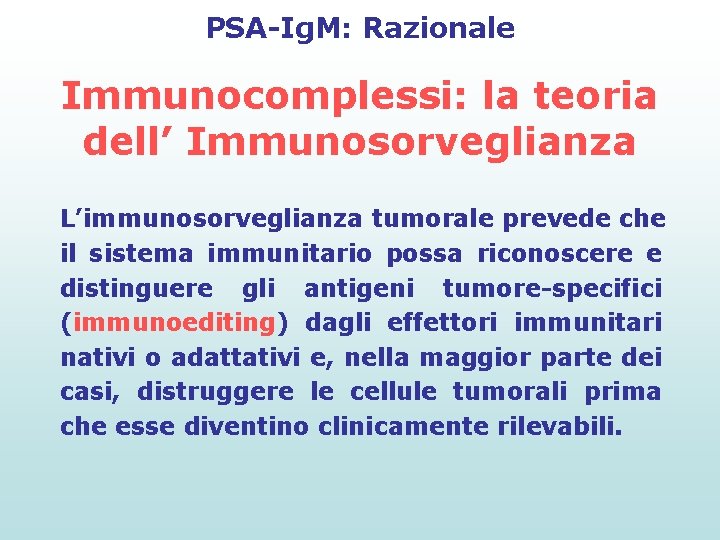 PSA-IgM: Razionale

Immunocomplessi: la teoria dell’ Immunosorveglianza

L’immunosorveglianza tumorale prevede che il sistema immunitario possa riconoscere e distinguere gli antigeni tumore-specifici (immunoediting) dagli effettori immunitari nativi o adattativi e, nella maggior parte dei casi, distruggere le cellule tumorali prima che esse diventino clinicamente rilevabili.